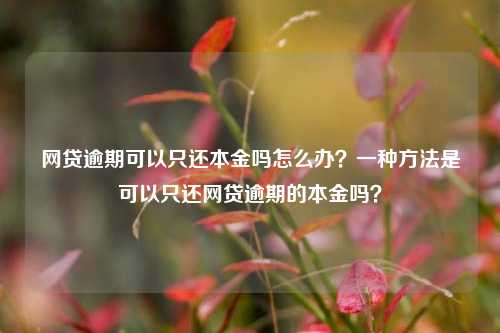 网贷逾期可以只还本金吗怎么办？一种方法是可以只还网贷逾期的本金吗？